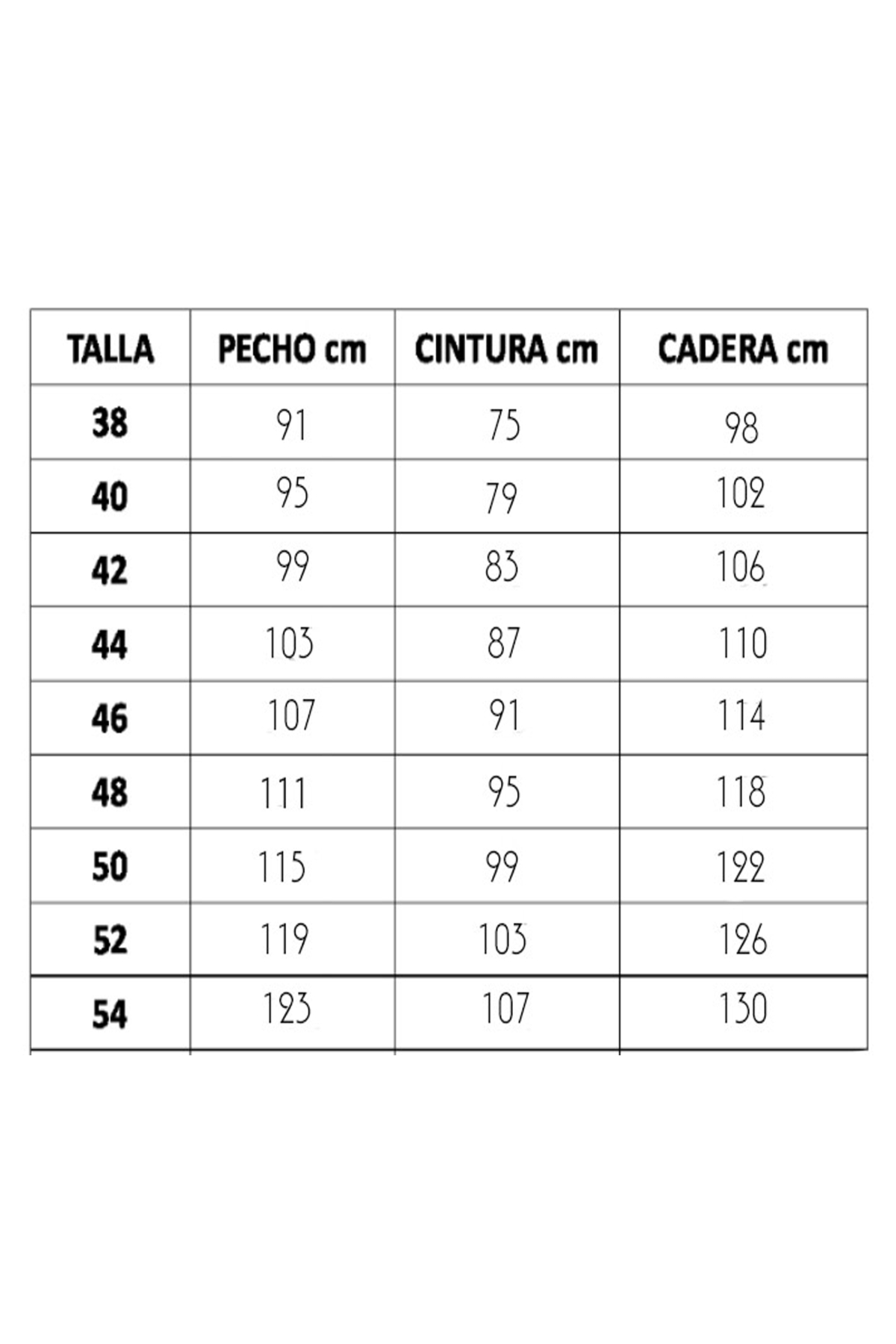 | TALLA | PECHO cm | CINTURA cm | CADERA cm |
|---|---|---|---|
| 38 | 91 | 75 | 98 |
| 40 | 95 | 79 | 102 |
| 42 | 99 | 83 | 106 |
| 44 | 103 | 87 | 110 |
| 46 | 107 | 91 | 114 |
| 48 | 111 | 95 | 118 |
| 50 | 115 | 99 | 122 |
| 52 | 119 | 103 | 126 |
| 54 | 123 | 107 | 130 |